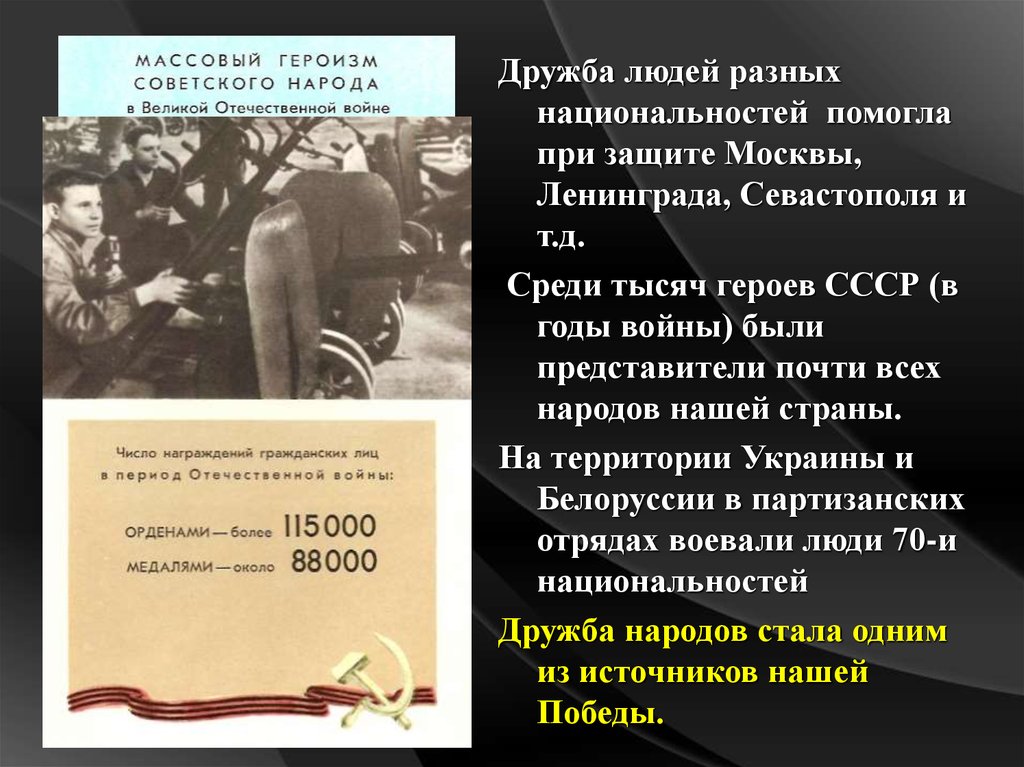 МАССОВЫЙ ГЕРОИЗМ СОВЕТСКОГО НАРОДА
в Великой Отечественной войне

Число награждений гражданских лиц в период Отечественной войны:

ОРДЕНАМИ — более 115000
МЕДАЛЯМИ — около 88000

Дружба людей разных национальностей помогла при защите Москвы, Ленинграда, Севастополя и т.д.

Среди тысяч героев СССР (в годы войны) были представители почти всех народов нашей страны.

На территории Украины и Белоруссии в партизанских отрядах воевали люди 70-и национальностей

Дружба народов стала одним из источников нашей Победы.